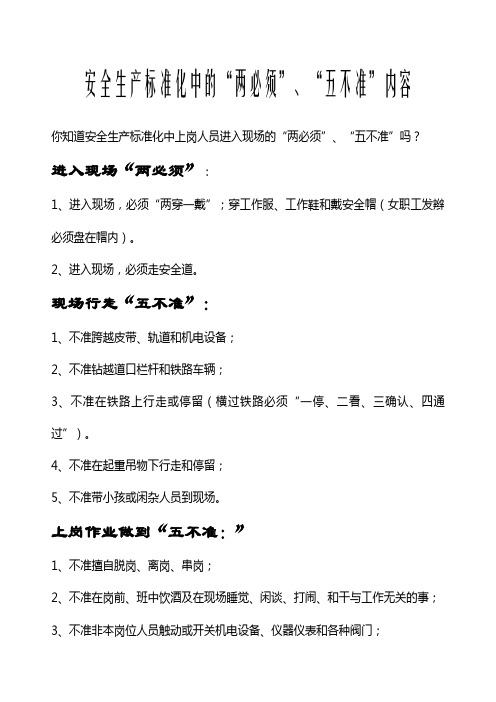 安全生产标准化中的“两必须”、“五不准”内容

你知道安全生产标准化中上岗人员进入现场的“两必须”、“五不准”吗？

进入现场“两必须”：

1、进入现场，必须“两穿一戴”；穿工作服、工作鞋和戴安全帽（女职工发辫必须盘在帽内）。

2、进入现场，必须走安全道。

现场行走“五不准”：

1、不准跨越皮带、轨道和机电设备；

2、不准钻越道口栏杆和铁路车辆；

3、不准在铁路上行走或停留（横过铁路必须“一停、二看、三确认、四通过”）。

4、不准在起重吊物下行走和停留；

5、不准带小孩或闲杂人员到现场。

上岗作业做到“五不准：”

1、不准擅自脱岗、离岗、串岗；

2、不准在岗前、班中饮酒及在现场睡觉、闲谈、打闹、和干与工作无关的事；

3、不准非本岗位人员触动或开关机电设备、仪器仪表和各种阀门；